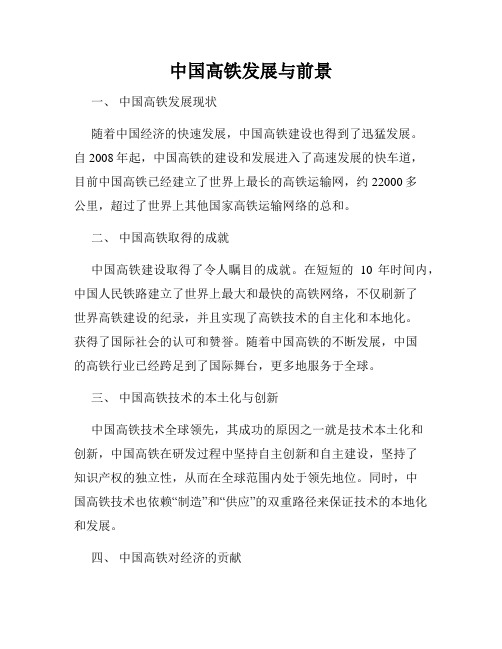 中国高铁发展与前景

一、 中国高铁发展现状

随着中国经济的快速发展，中国高铁建设也得到了迅猛发展。自 2008 年起，中国高铁的建设和发展进入了高速发展的快车道，目前中国高铁已经建立了世界上最长的高铁运输网，约 22000 多公里，超过了世界上其他国家高铁运输网络的总和。

二、 中国高铁取得的成就

中国高铁建设取得了令人瞩目的成就。在短短的 10 年时间内，中国人民铁路建立了世界上最大和最快的高铁网络，不仅刷新了世界高铁建设的纪录，并且实现了高铁技术的自主化和本地化。获得了国际社会的认可和赞誉。随着中国高铁的不断发展，中国的高铁行业已经跨足到了国际舞台，更多地服务于全球。

三、 中国高铁技术的本土化与创新

中国高铁技术全球领先，其成功的原因之一就是技术本土化和创新，中国高铁在研发过程中坚持自主创新和自主建设，坚持了知识产权的独立性，从而在全球范围内处于领先地位。同时，中国高铁技术也依赖“制造”和“供应”的双重路径来保证技术的本地化和发展。

四、 中国高铁对经济的贡献